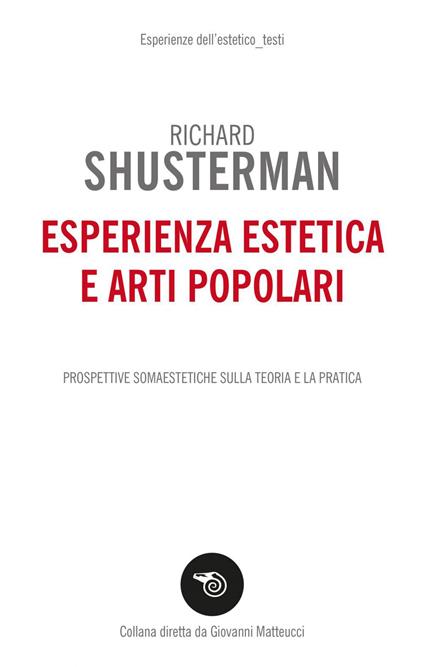 Esperienze dell'estetico_testi

RICHARD
SHUSTERMAN

ESPERIENZA ESTETICA
E ARTI POPOLARI

PROSPETTIVE SOMAESTETICHE SULLA TEORIA E LA PRATICA

Collana diretta da Giovanni Matteucci